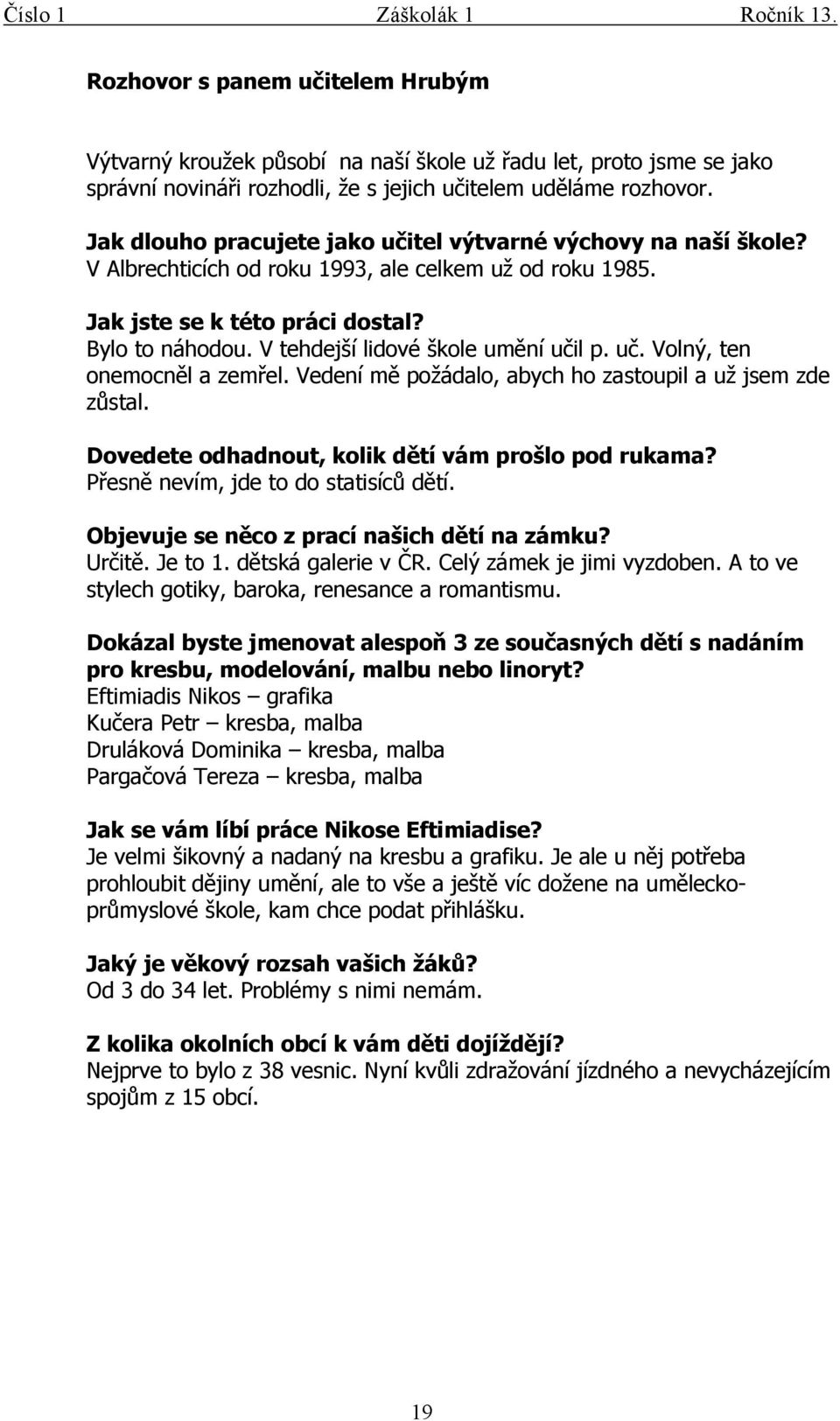 Číslo 1 Záškolák 1 Ročník 13.

Rozhovor s panem učitelem Hrubým

Výtvarný kroužek působí na naší škole už řadu let, proto jsme se jako správní novináři rozhodli, že s jejich učitelem uděláme rozhovor.

Jak dlouho pracujete jako učitel výtvarné výchovy na naší škole?
V Albrechticích od roku 1993, ale celkem už od roku 1985.

Jak jste se k této práci dostal?
Bylo to náhodou. V tehdejší lidové škole umění učil p. uč. Volný, ten onemocněl a zemřel. Vedení mě požádalo, abych ho zastoupil a už jsem zde zůstal.

Dovedete odhadnout, kolik dětí vám prošlo pod rukama?
Přesně nevím, jde to do statisíců dětí.

Objevuje se něco z prací našich dětí na zámku?
Určitě. Je to 1. dětská galerie v ČR. Celý zámek je jimi vyzdoben. A to ve stylech gotiky, baroka, renesance a romantismu.

Dokázal byste jmenovat alespoň 3 ze současných dětí s nadáním pro kresbu, modelování, malbu nebo linoryt?
Eftimiadis Nikos – grafika
Kučera Petr – kresba, malba
Druláková Dominika – kresba, malba
Pargačová Tereza – kresba, malba

Jak se vám líbí práce Nikose Eftimiadise?
Je velmi šikovný a nadaný na kresbu a grafiku. Je ale u něj potřeba prohloubit dějiny umění, ale to vše a ještě víc dožene na uměleckoprůmyslové škole, kam chce podat přihlášku.

Jaký je věkový rozsah vašich žáků?
Od 3 do 34 let. Problémy s nimi nemám.

Z kolika okolních obcí k vám děti dojíždějí?
Nejprve to bylo z 38 vesnic. Nyní kvůli zdražování jízdného a nevycházejícím spojům z 15 obcí.

19